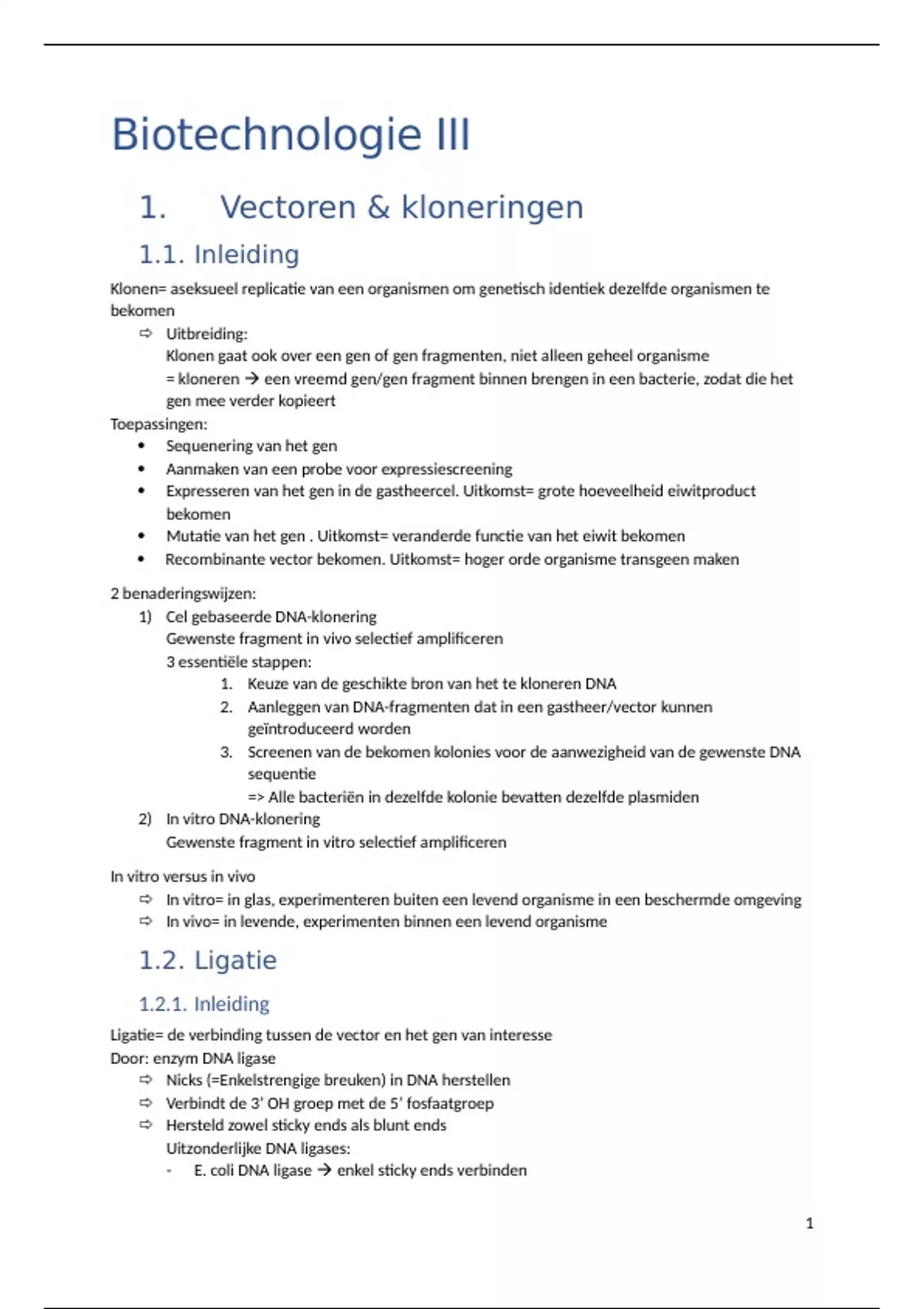 Biotechnologie III

1. Vectoren & kloneringen

1.1. Inleiding

Klonen= aseksueel replicatie van een organismen om genetisch identiek dezelfde organismen te bekomen

⇨ Uitbreiding:
Klonen gaat ook over een gen of gen fragmenten, niet alleen geheel organisme
= kloneren → een vreemd gen/gen fragment binnen brengen in een bacterie, zodat die het gen mee verder kopieert

Toepassingen:
• Sequenering van het gen
• Aanmaken van een probe voor expressiescreening
• Expresseren van het gen in de gastheercel. Uitkomst= grote hoeveelheid eiwitproduct bekomen
• Mutatie van het gen . Uitkomst= veranderde functie van het eiwit bekomen
• Recombinante vector bekomen. Uitkomst= hoger orde organisme transgeen maken

2 benaderingswijzen:
1) Cel gebaseerde DNA-klonering
Gewenste fragment in vivo selectief amplificeren
3 essentiële stappen:
1. Keuze van de geschikte bron van het te kloneren DNA
2. Aanleggen van DNA-fragmenten dat in een gastheer/vector kunnen geïntroduceerd worden
3. Screenen van de bekomen kolonies voor de aanwezigheid van de gewenste DNA sequentie
=> Alle bacteriën in dezelfde kolonie bevatten dezelfde plasmiden
2) In vitro DNA-klonering
Gewenste fragment in vitro selectief amplificeren

In vitro versus in vivo
⇨ In vitro= in glas, experimenteren buiten een levend organisme in een beschermde omgeving
⇨ In vivo= in levende, experimenten binnen een levend organisme

1.2. Ligatie

1.2.1. Inleiding

Ligatie= de verbinding tussen de vector en het gen van interesse
Door: enzym DNA ligase
⇨ Nicks (=Enkelstrengige breuken) in DNA herstellen
⇨ Verbindt de 3' OH groep met de 5' fosfaatgroep
⇨ Hersteld zowel sticky ends als blunt ends
Uitzonderlijke DNA ligases:
- E. coli DNA ligase → enkel sticky ends verbinden

1